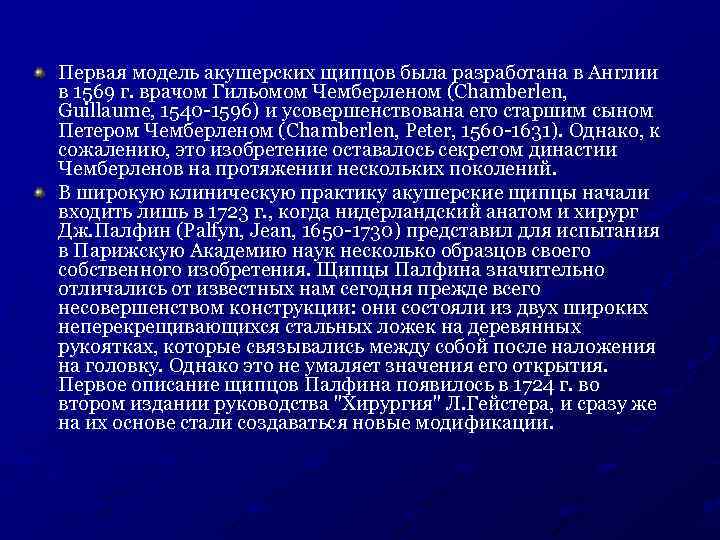 Первая модель акушерских щипцов была разработана в Англии в 1569 г. врачом Гильомом Чемберленом (Chamberlen, Guillaume, 1540-1596) и усовершенствована его старшим сыном Петером Чемберленом (Chamberlen, Peter, 1560-1631). Однако, к сожалению, это изобретение оставалось секретом династии Чемберленов на протяжении нескольких поколений.

В широкую клиническую практику акушерские щипцы начали входить лишь в 1723 г., когда нидерландский анатом и хирург Дж.Палфин (Palfyn, Jean, 1650-1730) представил для испытания в Парижскую Академию наук несколько образцов своего собственного изобретения. Щипцы Палфина значительно отличались от известных нам сегодня прежде всего несовершенством конструкции: они состояли из двух широких неперекрещивающихся стальных ложек на деревянных рукоятках, которые связывались между собой после наложения на головку. Однако это не умаляет значения его открытия. Первое описание щипцов Палфина появилось в 1724 г. во втором издании руководства "Хирургия" Л.Гейстера, и сразу же на их основе стали создаваться новые модификации.